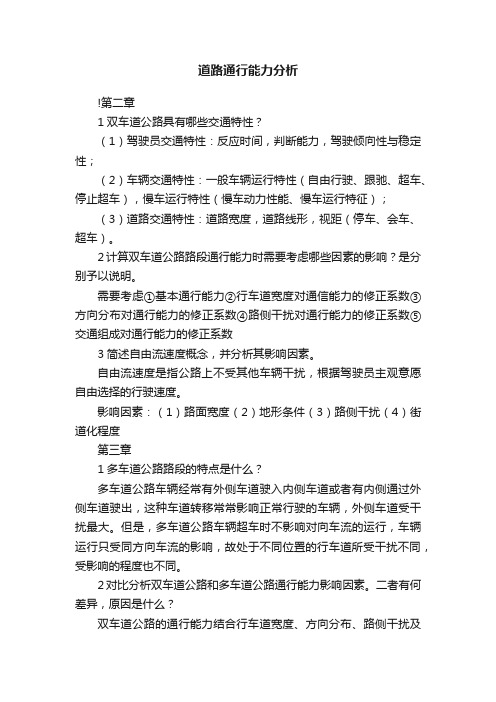 道路通行能力分析

!第二章

1 双车道公路具有哪些交通特性？

（1）驾驶员交通特性：反应时间，判断能力，驾驶倾向性与稳定性；

（2）车辆交通特性：一般车辆运行特性（自由行驶、跟驰、超车、停止超车），慢车运行特性（慢车动力性能、慢车运行特征）；

（3）道路交通特性：道路宽度，道路线形，视距（停车、会车、超车）。

2 计算双车道公路路段通行能力时需要考虑哪些因素的影响？是分别予以说明。

需要考虑①基本通行能力②行车道宽度对通信能力的修正系数③方向分布对通行能力的修正系数④路侧干扰对通行能力的修正系数⑤交通组成对通行能力的修正系数

3 简述自由流速度概念，并分析其影响因素。

自由流速度是指公路上不受其他车辆干扰，根据驾驶员主观意愿自由选择的行驶速度。

影响因素：（1）路面宽度（2）地形条件（3）路侧干扰（4）街道化程度

第三章

1 多车道公路路段的特点是什么？

多车道公路车辆经常有外侧车道驶入内侧车道或者有内侧通过外侧车道驶出，这种车道转移常常影响正常行驶的车辆，外侧车道受干扰最大。但是，多车道公路车辆超车时不影响对向车流的运行，车辆运行只受同方向车流的影响，故处于不同位置的行车道所受干扰不同，受影响的程度也不同。

2 对比分析双车道公路和多车道公路通行能力影响因素。二者有何差异，原因是什么？

双车道公路的通行能力结合行车道宽度、方向分布、路侧干扰及